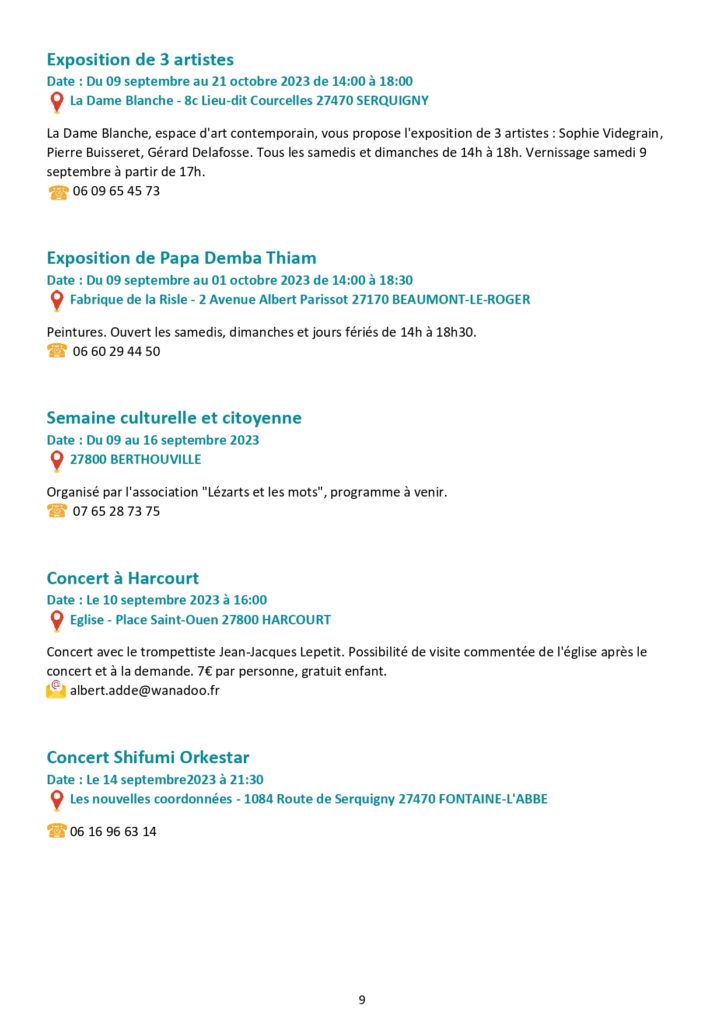 Exposition de 3 artistes
Date : Du 09 septembre au 21 octobre 2023 de 14:00 à 18:00
La Dame Blanche - 8c Lieu-dit Courcelles 27470 SERQUIGNY

La Dame Blanche, espace d'art contemporain, vous propose l'exposition de 3 artistes : Sophie Videgrain, Pierre Buisseret, Gérard Delafosse. Tous les samedis et dimanches de 14h à 18h. Vernissage samedi 9 septembre à partir de 17h.
06 09 65 45 73

Exposition de Papa Demba Thiam
Date : Du 09 septembre au 01 octobre 2023 de 14:00 à 18:30
Fabrique de la Risle - 2 Avenue Albert Parissot 27170 BEAUMONT-LE-ROGER

Peintures. Ouvert les samedis, dimanches et jours fériés de 14h à 18h30.
06 60 29 44 50

Semaine culturelle et citoyenne
Date : Du 09 au 16 septembre 2023
27800 BERTHOUVILLE

Organisé par l'association "Lézarts et les mots", programme à venir.
07 65 28 73 75

Concert à Harcourt
Date : Le 10 septembre 2023 à 16:00
Eglise - Place Saint-Ouen 27800 HARCOURT

Concert avec le trompettiste Jean-Jacques Lepetit. Possibilité de visite commentée de l'église après le concert et à la demande. 7€ par personne, gratuit enfant.
albert.adde@wanadoo.fr

Concert Shifumi Orkestar
Date : Le 14 septembre2023 à 21:30
Les nouvelles coordonnées - 1084 Route de Serquigny 27470 FONTAINE-L'ABBE

06 16 96 63 14

9